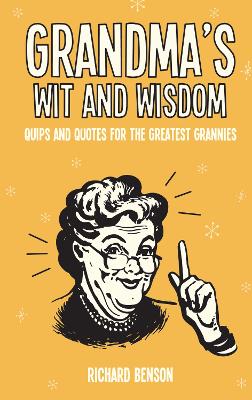 GRANDMA'S
WIT AND WISDOM

QUIPS AND QUOTES FOR THE GREATEST GRANNIES

RICHARD BENSON